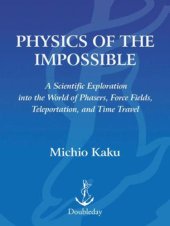 PHYSICS OF THE IMPOSSIBLE

A Scientific Exploration into the World of Phasers, Force Fields, Teleportation, and Time Travel

Michio Kaku

Doubleday